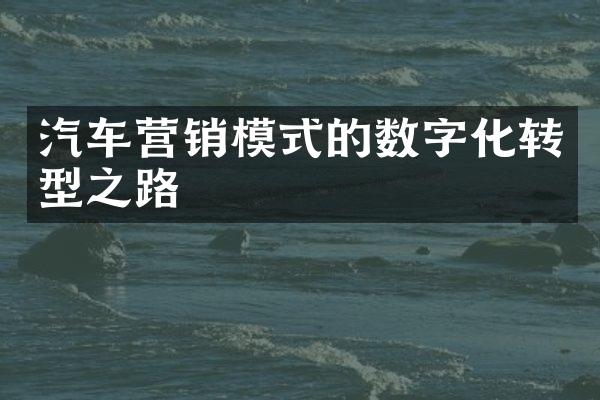 汽车营销模式的数字化转型之路